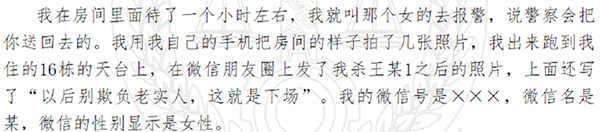 我在房间里面待了一个小时左右，我就叫那个女的去报警，说警察会把你送回去的。我用我自己的手机把房间的样子拍了几张照片，我出来跑到我住的16栋的天台上，在微信朋友圈上发了我杀王某1之后的照片，上面还写了“以后别欺负老实人，这就是下场”。我的微信号是×××，微信名是某，微信的性别显示是女性。